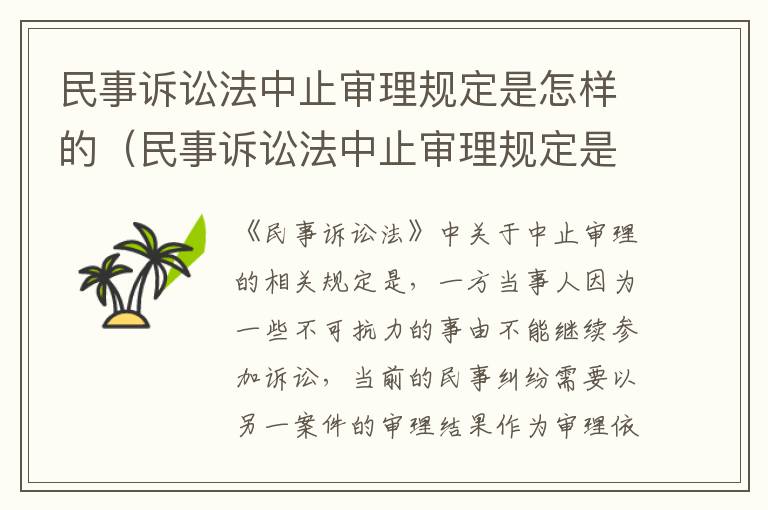 民事诉讼法中止审理规定是怎样的（民事诉讼法中止审理规定是

《民事诉讼法》中关于中止审理的相关规定是，一方当事人因为一些不可抗力的事由不能继续参加诉讼，当前的民事纠纷需要以另一案件的审理结果作为审理依